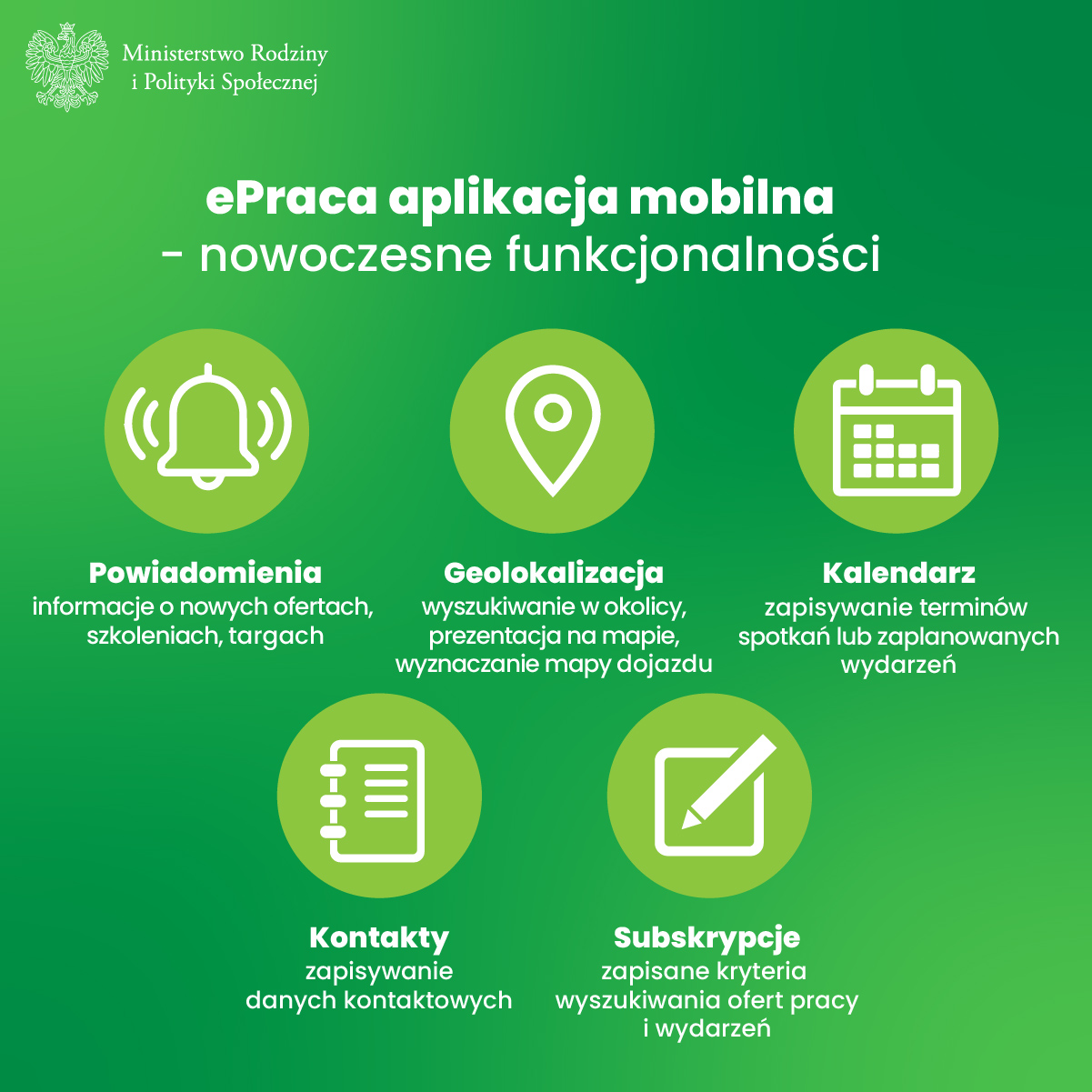 Ministerstwo Rodziny
i Polityki Społecznej

ePraca aplikacja mobilna
- nowoczesne funkcjonalności

Powiadomienia
informacje o nowych ofertach, szkoleniach, targach

Geolokalizacja
wyszukiwanie w okolicy, prezentacja na mapie, wyznaczanie mapy dojazdu

Kalendarz
zapisywanie terminów spotkań lub zaplanowanych wydarzeń

Kontakty
zapisywanie danych kontaktowych

Subskrypcje
zapisane kryteria wyszukiwania ofert pracy i wydarzeń